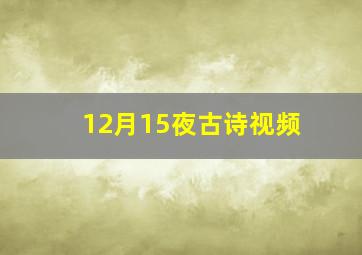 12月15夜古诗视频